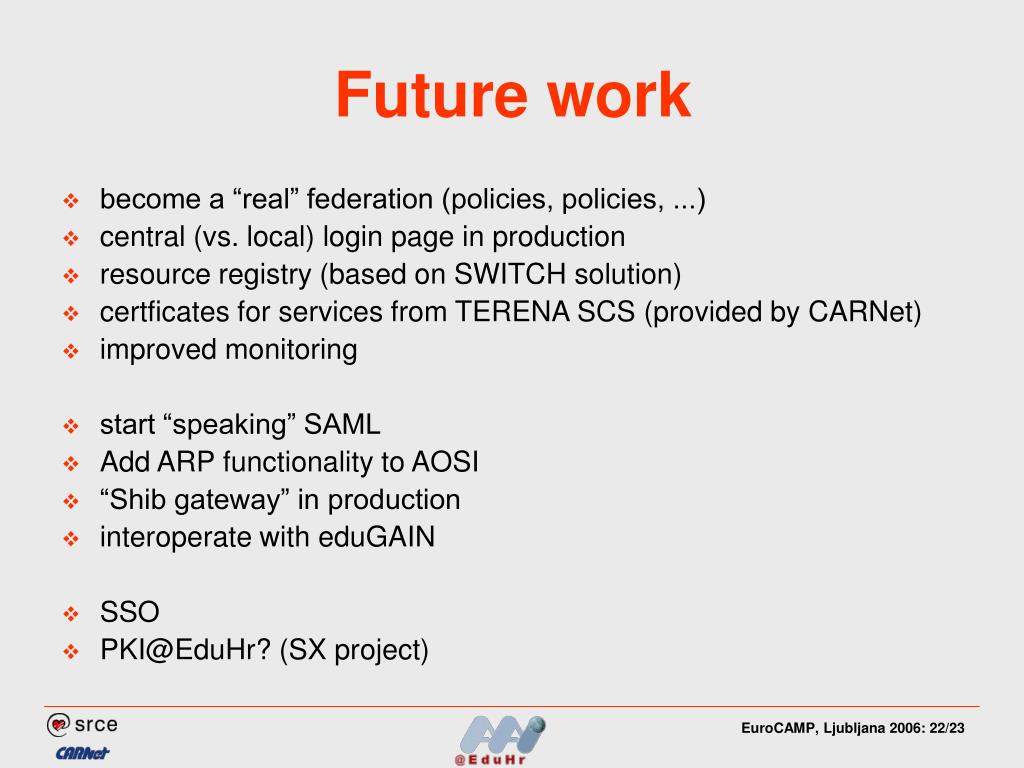 Future work

❖ become a “real” federation (policies, policies, ...)
❖ central (vs. local) login page in production
❖ resource registry (based on SWITCH solution)
❖ certficates for services from TERENA SCS (provided by CARNet)
❖ improved monitoring

❖ start “speaking” SAML
❖ Add ARP functionality to AOSI
❖ “Shib gateway” in production
❖ interoperate with eduGAIN

❖ SSO
❖ PKI@EduHr? (SX project)

srce
CARNet
AAI
@EduHr
EuroCAMP, Ljubljana 2006: 22/23